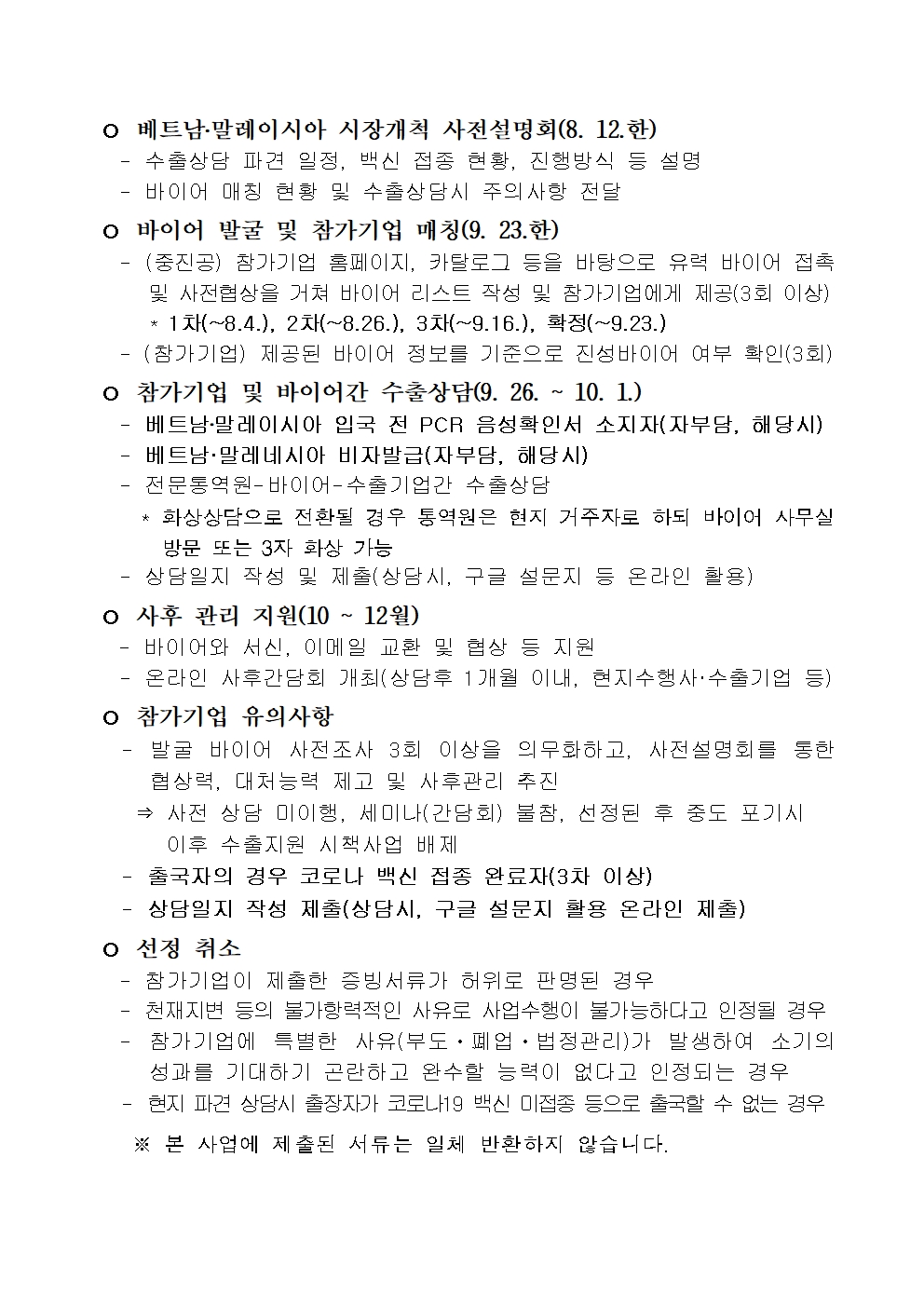 ㅇ 베트남·말레이시아 시장개척 사전설명회(8. 12.한)
- 수출상담 파견 일정, 백신 접종 현황, 진행방식 등 설명
- 바이어 매칭 현황 및 수출상담시 주의사항 전달

ㅇ 바이어 발굴 및 참가기업 매칭(9. 23.한)
- (중진공) 참가기업 홈페이지, 카탈로그 등을 바탕으로 유력 바이어 접촉 및 사전협상을 거쳐 바이어 리스트 작성 및 참가기업에게 제공(3회 이상)
 * 1차(~8.4.), 2차(~8.26.), 3차(~9.16.), 확정(~9.23.)
- (참가기업) 제공된 바이어 정보를 기준으로 진성바이어 여부 확인(3회)

ㅇ 참가기업 및 바이어간 수출상담(9. 26. ~ 10. 1.)
- 베트남·말레이시아 입국 전 PCR 음성확인서 소지자(자부담, 해당시)
- 베트남·말레네시아 비자발급(자부담, 해당시)
- 전문통역원-바이어-수출기업간 수출상담
 * 화상상담으로 전환될 경우 통역원은 현지 거주자로 하되 바이어 사무실 방문 또는 3자 화상 가능
- 상담일지 작성 및 제출(상담시, 구글 설문지 등 온라인 활용)

ㅇ 사후 관리 지원(10 ~ 12월)
- 바이어와 서신, 이메일 교환 및 협상 등 지원
- 온라인 사후간담회 개최(상담후 1개월 이내, 현지수행사·수출기업 등)

ㅇ 참가기업 유의사항
- 발굴 바이어 사전조사 3회 이상을 의무화하고, 사전설명회를 통한 협상력, 대처능력 제고 및 사후관리 추진
 ⇒ 사전 상담 미이행, 세미나(간담회) 불참, 선정된 후 중도 포기시 이후 수출지원 시책사업 배제
- 출국자의 경우 코로나 백신 접종 완료자(3차 이상)
- 상담일지 작성 제출(상담시, 구글 설문지 활용 온라인 제출)

ㅇ 선정 취소
- 참가기업이 제출한 증빙서류가 허위로 판명된 경우
- 천재지변 등의 불가항력적인 사유로 사업수행이 불가능하다고 인정될 경우
- 참가기업에 특별한 사유(부도·폐업·법정관리)가 발생하여 소기의 성과를 기대하기 곤란하고 완수할 능력이 없다고 인정되는 경우
- 현지 파견 상담시 출장자가 코로나19 백신 미접종 등으로 출국할 수 없는 경우

※ 본 사업에 제출된 서류는 일체 반환하지 않습니다.